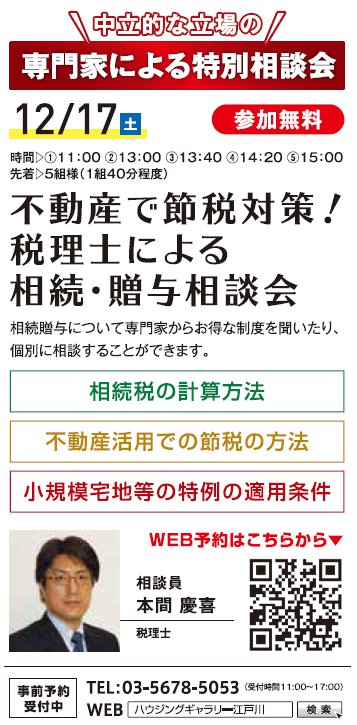 中立的な立場の

専門家による特別相談会

12/17 土

参加無料

時間▷①11:00 ②13:00 ③13:40 ④14:20 ⑤15:00
先着▷5組様(1組40分程度)

不動産で節税対策!
税理士による
相続・贈与相談会

相続贈与について専門家からお得な制度を聞いたり、個別に相談することができます。

相続税の計算方法

不動産活用での節税の方法

小規模宅地等の特例の適用条件

WEB予約はこちらから▼

相談員
本間 慶喜
税理士

事前予約受付中

TEL:03-5678-5053 (受付時間11:00~17:00)

WEB ハウジングギャラリー江戸川 検索